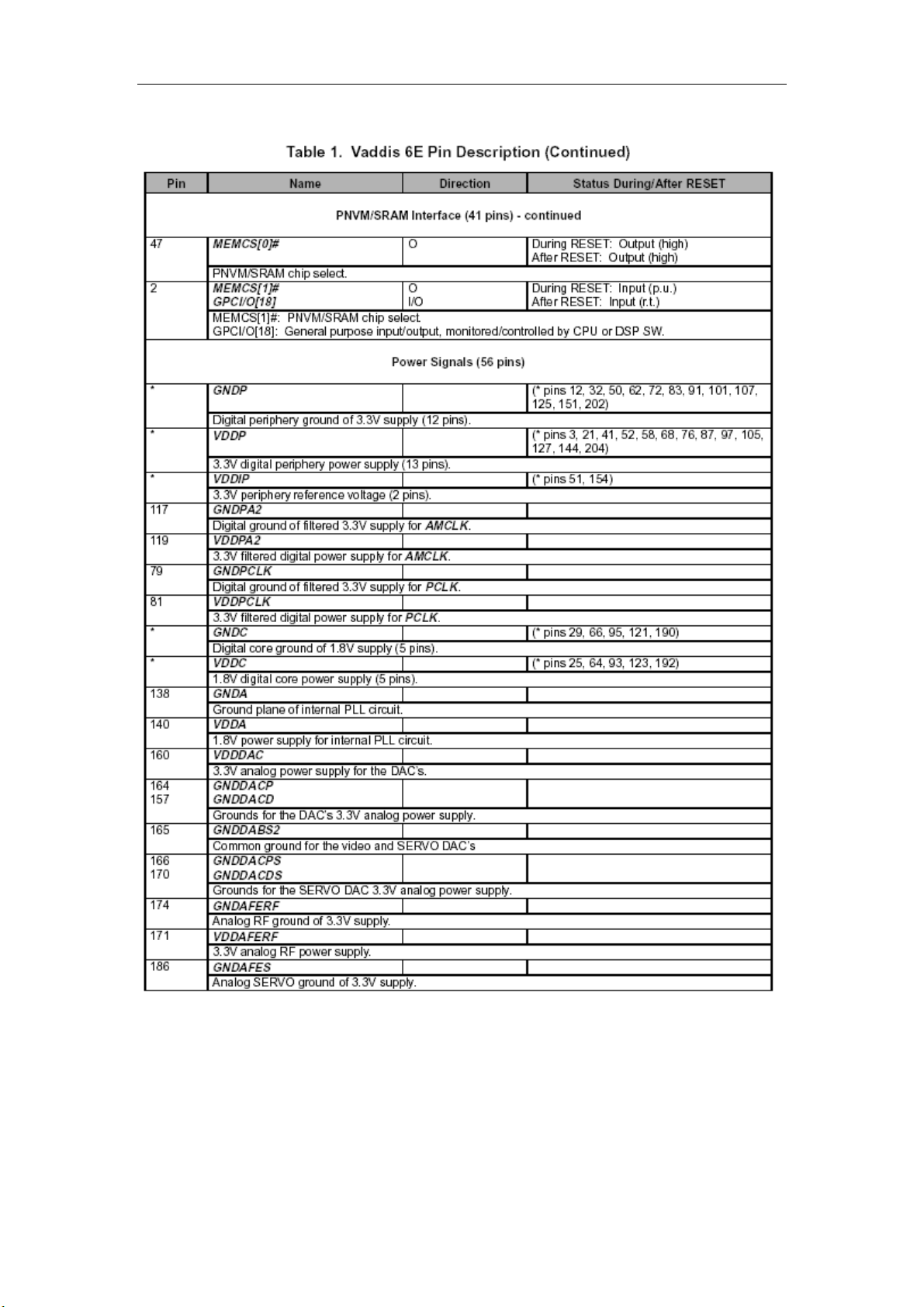 Table 1. Vaddis 6E Pin Description (Continued)

| Pin | Name | Direction | Status During/After RESET |
|---|---|---|---|
| PNVM/SRAM Interface (41 pins) - continued | | | |
| 47 | MEMCS[0]# | O | During RESET: Output (high) After RESET: Output (high) |
| | PNVM/SRAM chip select. | | |
| 2 | MEMCS[1]# GPCI/O[18] | O I/O | During RESET: Input (p.u.) After RESET: Input (r.t.) |
| | MEMCS[1]#: PNVM/SRAM chip select. GPCI/O[18]: General purpose input/output, monitored/controlled by CPU or DSP SW. | | |
| Power Signals (56 pins) | | | |
| * | GNDP | | (* pins 12, 32, 50, 62, 72, 83, 91, 101, 107, 125, 151, 202) |
| | Digital periphery ground of 3.3V supply (12 pins). | | |
| * | VDDP | | (* pins 3, 21, 41, 52, 58, 68, 76, 87, 97, 105, 127, 144, 204) |
| | 3.3V digital periphery power supply (13 pins). | | |
| * | VDDIP | | (* pins 51, 154) |
| | 3.3V periphery reference voltage (2 pins). | | |
| 117 | GNDPA2 | | |
| | Digital ground of filtered 3.3V supply for AMCLK. | | |
| 119 | VDDPA2 | | |
| | 3.3V filtered digital power supply for AMCLK. | | |
| 79 | GNDPCLK | | |
| | Digital ground of filtered 3.3V supply for PCLK. | | |
| 81 | VDDPCLK | | |
| | 3.3V filtered digital power supply for PCLK. | | |
| * | GNDC | | (* pins 29, 66, 95, 121, 190) |
| | Digital core ground of 1.8V supply (5 pins). | | |
| * | VDDC | | (* pins 25, 64, 93, 123, 192) |
| | 1.8V digital core power supply (5 pins). | | |
| 138 | GNDA | | |
| | Ground plane of internal PLL circuit. | | |
| 140 | VDDA | | |
| | 1.8V power supply for internal PLL circuit. | | |
| 160 | VDDDAC | | |
| | 3.3V analog power supply for the DAC's. | | |
| 164 157 | GNDDACP GNDDACD | | |
| | Grounds for the DAC's 3.3V analog power supply. | | |
| 165 | GNDDABS2 | | |
| | Common ground for the video and SERVO DAC's | | |
| 166 170 | GNDDACPS GNDDACDS | | |
| | Grounds for the SERVO DAC 3.3V analog power supply. | | |
| 174 | GNDAFERF | | |
| | Analog RF ground of 3.3V supply. | | |
| 171 | VDDAFERF | | |
| | 3.3V analog RF power supply. | | |
| 186 | GNDAFES | | |
| | Analog SERVO ground of 3.3V supply. | | |